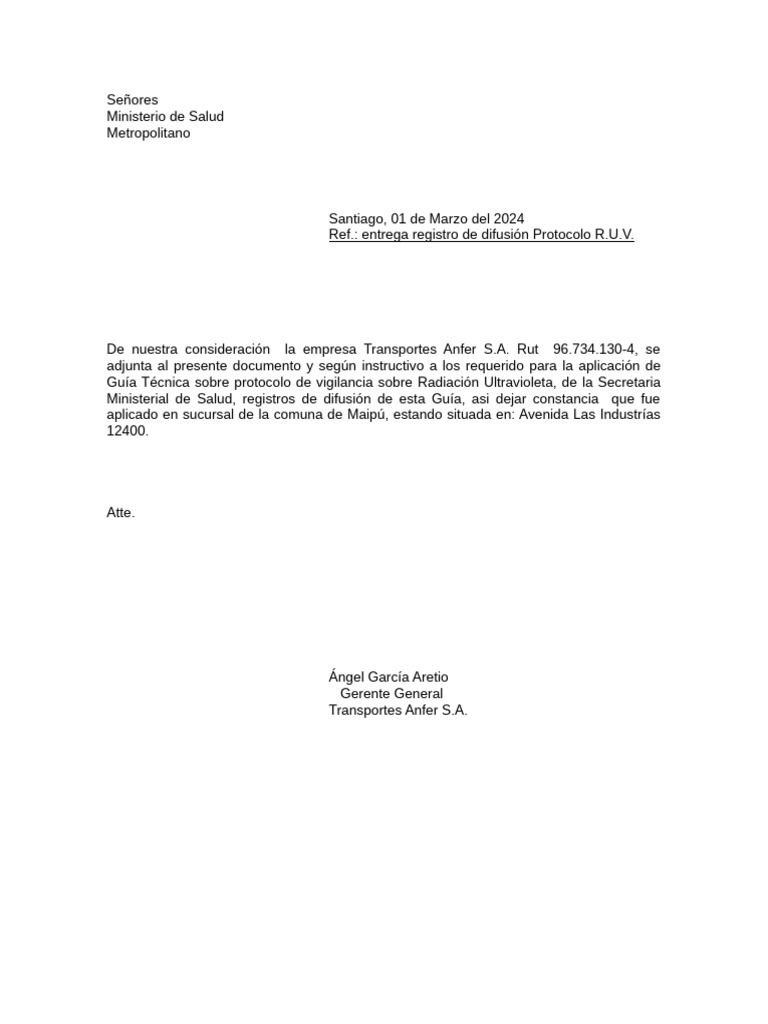 Señores
Ministerio de Salud
Metropolitano

Santiago, 01 de Marzo del 2024
Ref.: entrega registro de difusión Protocolo R.U.V.

De nuestra consideración la empresa Transportes Anfer S.A. Rut 96.734.130-4, se adjunta al presente documento y según instructivo a los requerido para la aplicación de Guía Técnica sobre protocolo de vigilancia sobre Radiación Ultravioleta, de la Secretaria Ministerial de Salud, registros de difusión de esta Guía, asi dejar constancia que fue aplicado en sucursal de la comuna de Maipú, estando situada en: Avenida Las Industrías 12400.

Atte.

Ángel García Aretio
Gerente General
Transportes Anfer S.A.